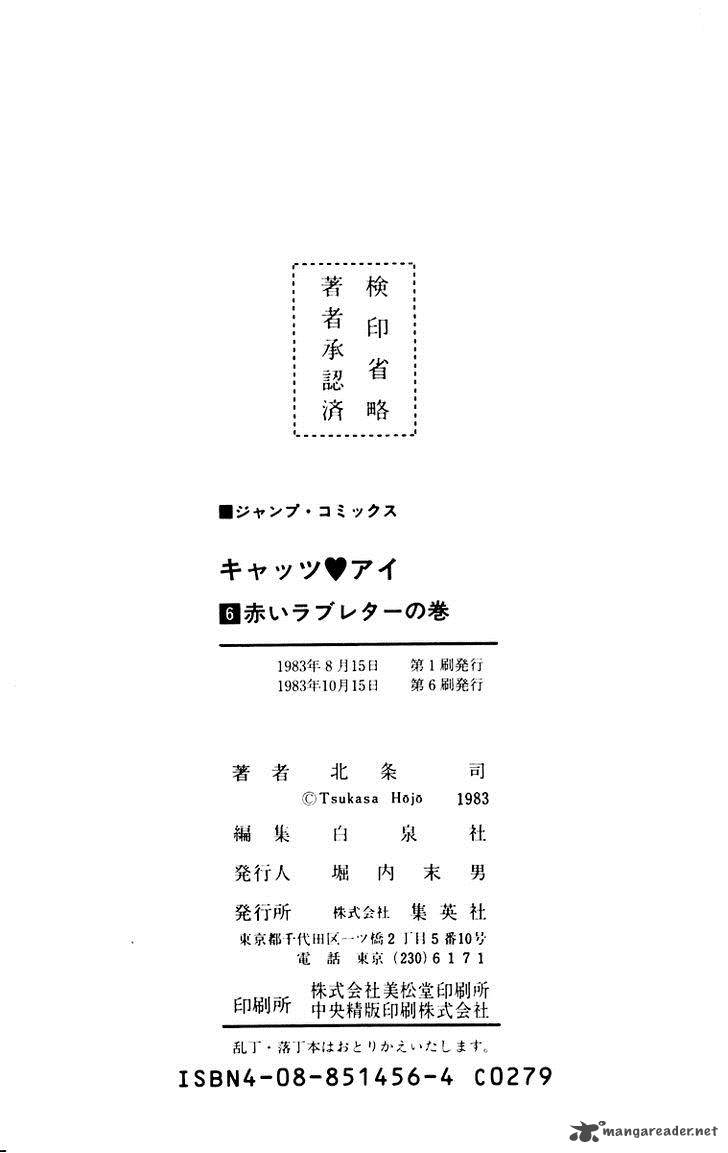 検印省略
著者承認済

■ジャンプ・コミックス

キャッツ♥アイ

6 赤いラブレターの巻

1983年8月15日　第1刷発行
1983年10月15日　第6刷発行

著者　北条司
©Tsukasa Hōjō 1983

編集　白泉社

発行人　堀内末男

発行所　株式会社 集英社
東京都千代田区一ツ橋2丁目5番10号
電話 東京(230)6171

印刷所　株式会社美松堂印刷所
中央精版印刷株式会社

乱丁・落丁本はおとりかえいたします。

ISBN4-08-851456-4 C0279

mangareader.net